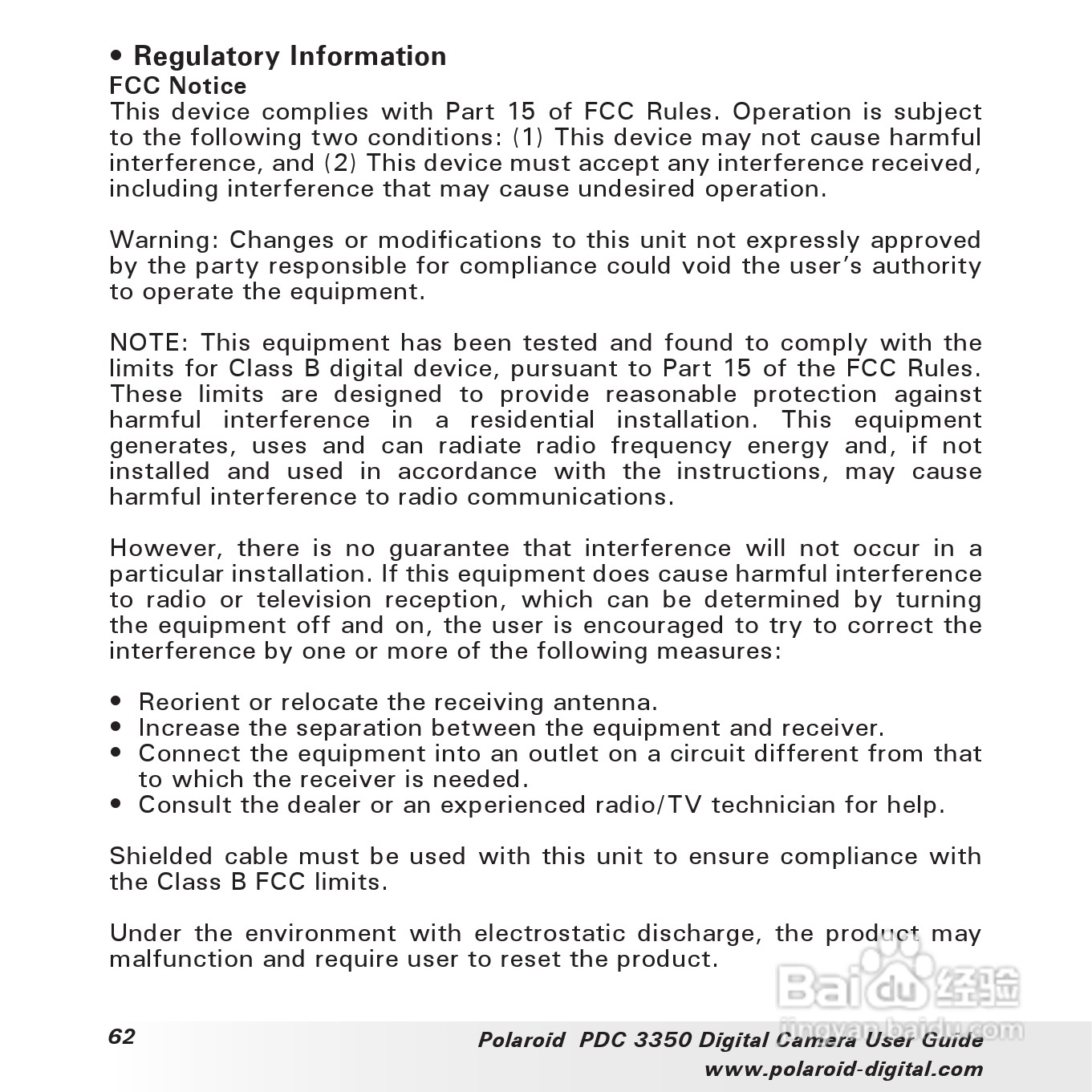 • Regulatory Information
FCC Notice
This device complies with Part 15 of FCC Rules. Operation is subject to the following two conditions: (1) This device may not cause harmful interference, and (2) This device must accept any interference received, including interference that may cause undesired operation.

Warning: Changes or modifications to this unit not expressly approved by the party responsible for compliance could void the user's authority to operate the equipment.

NOTE: This equipment has been tested and found to comply with the limits for Class B digital device, pursuant to Part 15 of the FCC Rules. These limits are designed to provide reasonable protection against harmful interference in a residential installation. This equipment generates, uses and can radiate radio frequency energy and, if not installed and used in accordance with the instructions, may cause harmful interference to radio communications.

However, there is no guarantee that interference will not occur in a particular installation. If this equipment does cause harmful interference to radio or television reception, which can be determined by turning the equipment off and on, the user is encouraged to try to correct the interference by one or more of the following measures:

• Reorient or relocate the receiving antenna.
• Increase the separation between the equipment and receiver.
• Connect the equipment into an outlet on a circuit different from that to which the receiver is needed.
• Consult the dealer or an experienced radio/TV technician for help.

Shielded cable must be used with this unit to ensure compliance with the Class B FCC limits.

Under the environment with electrostatic discharge, the product may malfunction and require user to reset the product.

Baidu 经验
jingyan.baidu.com

62
Polaroid PDC 3350 Digital Camera User Guide
www.polaroid-digital.com